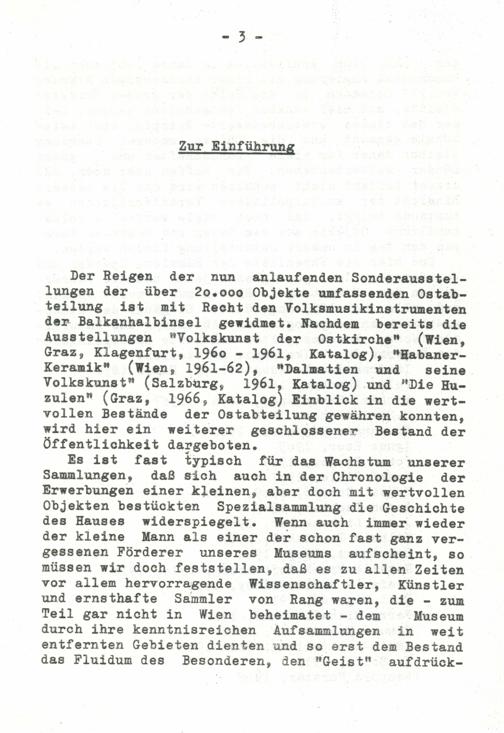 - 3 -

Zur Einführung

Der Reigen der nun anlaufenden Sonderausstellungen der über 2o.ooo Objekte umfassenden Ostabteilung ist mit Recht den Volksmusikinstrumenten der Balkanhalbinsel gewidmet. Nachdem bereits die Ausstellungen "Volkskunst der Ostkirche" (Wien, Graz, Klagenfurt, 196o - 1961, Katalog), "Habaner-Keramik" (Wien, 1961-62), "Dalmatien und seine Volkskunst" (Salzburg, 1961, Katalog) und "Die Huzulen" (Graz, 1966, Katalog) Einblick in die wertvollen Bestände der Ostabteilung gewähren konnten, wird hier ein weiterer geschlossener Bestand der Öffentlichkeit dargeboten.

Es ist fast typisch für das Wachstum unserer Sammlungen, daß sich auch in der Chronologie der Erwerbungen einer kleinen, aber doch mit wertvollen Objekten bestückten Spezialsammlung die Geschichte des Hauses widerspiegelt. Wenn auch immer wieder der kleine Mann als einer der schon fast ganz vergessenen Förderer unseres Museums aufscheint, so müssen wir doch feststellen, daß es zu allen Zeiten vor allem hervorragende Wissenschaftler, Künstler und ernsthafte Sammler von Rang waren, die - zum Teil gar nicht in Wien beheimatet - dem Museum durch ihre kenntnisreichen Aufsammlungen in weit entfernten Gebieten dienten und so erst dem Bestand das Fluidum des Besonderen, den "Geist" aufdrück-